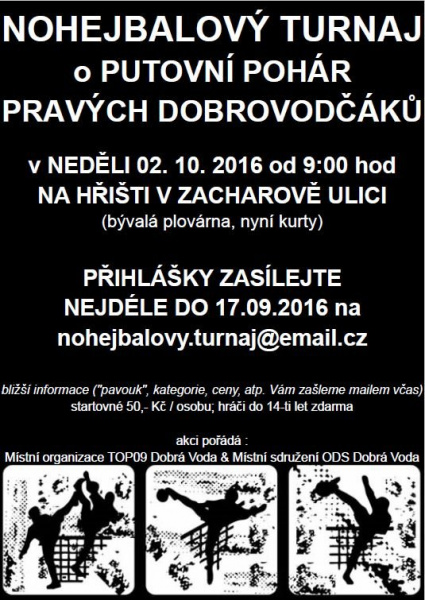 NOHEJBALOVÝ TURNAJ
o PUTOVNÍ POHÁR
PRAVÝCH DOBROVODČÁKŮ

v NEDĚLI 02. 10. 2016 od 9:00 hod
NA HŘIŠTI V ZACHAROVĚ ULICI
(bývalá plovárna, nyní kurty)

PŘIHLÁŠKY ZASÍLEJTE
NEJDÉLE DO 17.09.2016 na
nohejbalovy.turnaj@email.cz

bližší informace ("pavouk", kategorie, ceny, atp. Vám zašleme mailem včas)
startovné 50,- Kč / osobu; hráči do 14-ti let zdarma

akci pořádá :
Místní organizace TOP09 Dobrá Voda & Místní sdružení ODS Dobrá Voda